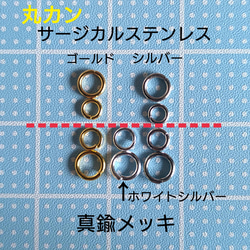 丸カン
サージカルステンレス

ゴールド　シルバー

↑ホワイトシルバー

真鍮メッキ